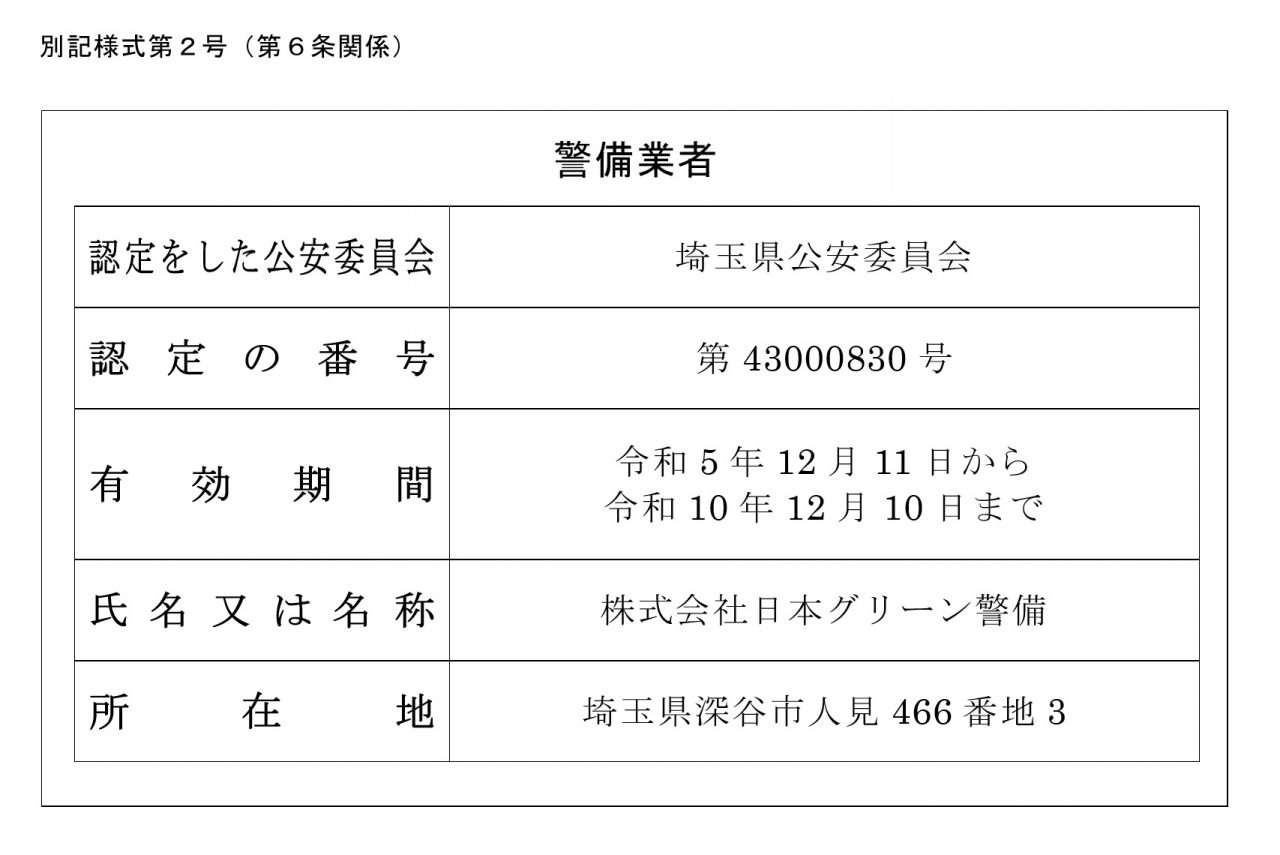 別記様式第２号（第６条関係）

警備業者

| 認定をした公安委員会 | 埼玉県公安委員会 |
|---|---|
| 認定の番号 | 第 43000830 号 |
| 有効期間 | 令和 5 年 12 月 11 日から 令和 10 年 12 月 10 日まで |
| 氏名又は名称 | 株式会社日本グリーン警備 |
| 所在地 | 埼玉県深谷市人見 466 番地 3 |